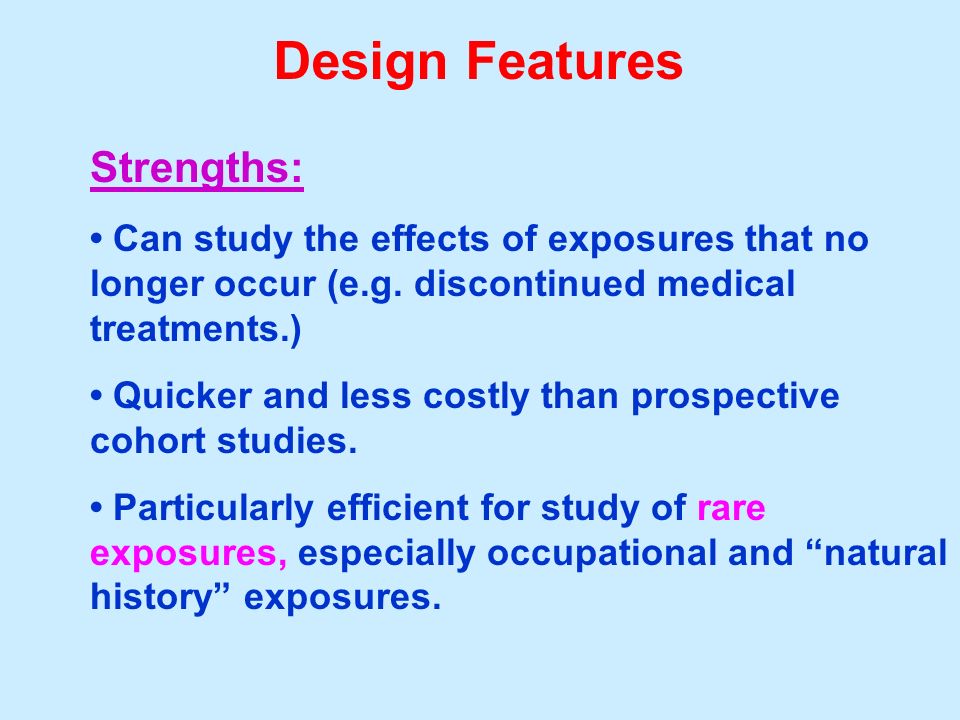 Design Features

Strengths:

• Can study the effects of exposures that no longer occur (e.g. discontinued medical treatments.)

• Quicker and less costly than prospective cohort studies.

• Particularly efficient for study of rare exposures, especially occupational and “natural history” exposures.